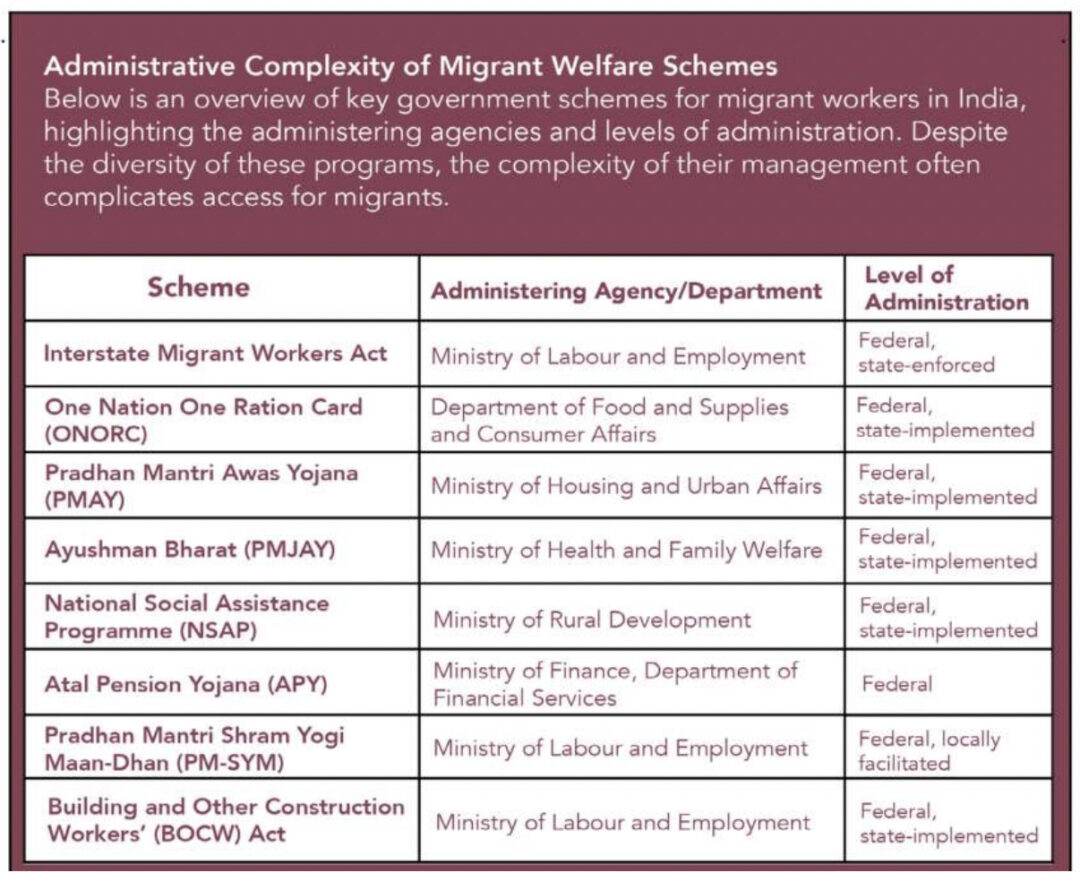 Administrative Complexity of Migrant Welfare Schemes
Below is an overview of key government schemes for migrant workers in India, highlighting the administering agencies and levels of administration. Despite the diversity of these programs, the complexity of their management often complicates access for migrants.

| Scheme | Administering Agency/Department | Level of Administration |
|---|---|---|
| Interstate Migrant Workers Act | Ministry of Labour and Employment | Federal, state-enforced |
| One Nation One Ration Card (ONORC) | Department of Food and Supplies and Consumer Affairs | Federal, state-implemented |
| Pradhan Mantri Awas Yojana (PMAY) | Ministry of Housing and Urban Affairs | Federal, state-implemented |
| Ayushman Bharat (PMJAY) | Ministry of Health and Family Welfare | Federal, state-implemented |
| National Social Assistance Programme (NSAP) | Ministry of Rural Development | Federal, state-implemented |
| Atal Pension Yojana (APY) | Ministry of Finance, Department of Financial Services | Federal |
| Pradhan Mantri Shram Yogi Maan-Dhan (PM-SYM) | Ministry of Labour and Employment | Federal, locally facilitated |
| Building and Other Construction Workers' (BOCW) Act | Ministry of Labour and Employment | Federal, state-implemented |